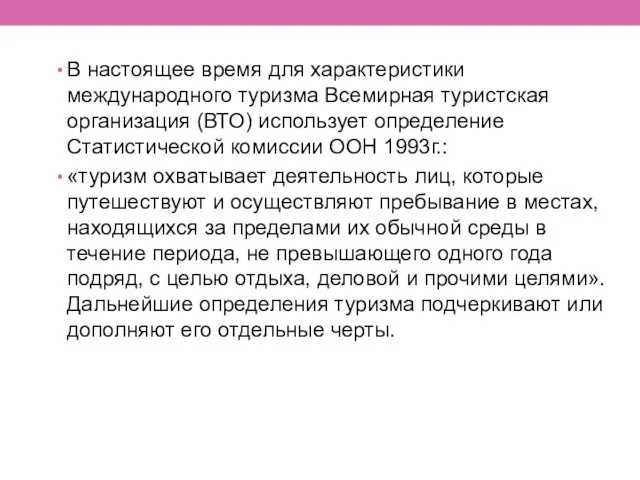 • В настоящее время для характеристики международного туризма Всемирная туристская организация (ВТО) использует определение Статистической комиссии ООН 1993г.:

• «туризм охватывает деятельность лиц, которые путешествуют и осуществляют пребывание в местах, находящихся за пределами их обычной среды в течение периода, не превышающего одного года подряд, с целью отдыха, деловой и прочими целями». Дальнейшие определения туризма подчеркивают или дополняют его отдельные черты.